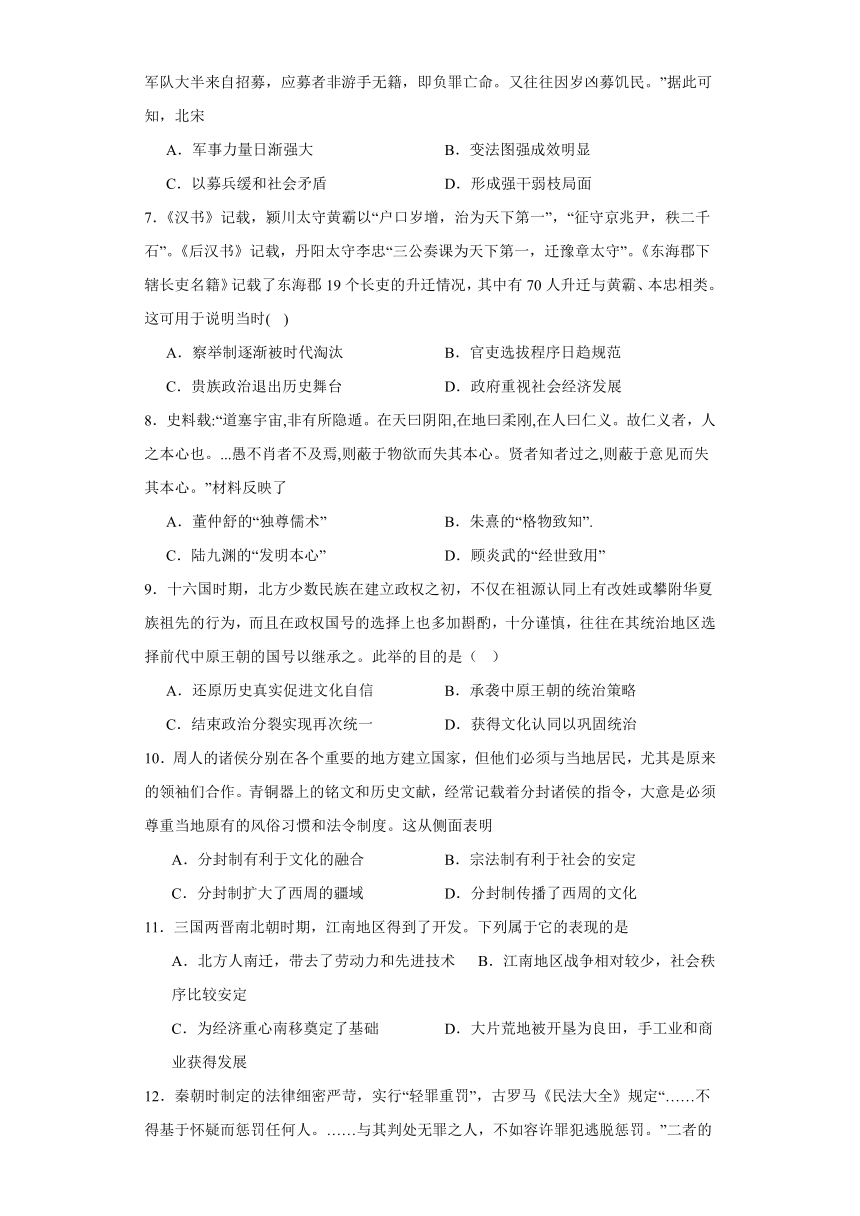 军队大半来自招募，应募者非游手无籍，即负罪亡命。又往往因岁凶募饥民。”据此可知，北宋

A．军事力量日渐强大　　B．变法图强成效明显

C．以募兵缓和社会矛盾　　D．形成强干弱枝局面

7.《汉书》记载，颍川太守黄霸以“户口岁增，治为天下第一”，“征守京兆尹，秩二千石”。《后汉书》记载，丹阳太守李忠“三公奏课为天下第一，迁豫章太守”。《东海郡下辖长吏名籍》记载了东海郡 19 个长吏的升迁情况，其中有 70 人升迁与黄霸、本忠相类。这可用于说明当时(　)

A．察举制逐渐被时代淘汰　　B．官吏选拔程序日趋规范

C．贵族政治退出历史舞台　　D．政府重视社会经济发展

8．史料载:“道塞宇宙,非有所隐遁。在天曰阴阳,在地曰柔刚,在人曰仁义。故仁义者，人之本心也。...愚不肖者不及焉,则蔽于物欲而失其本心。贤者知者过之,则蔽于意见而失其本心。”材料反映了

A．董仲舒的“独尊儒术”　　B．朱熹的“格物致知”.

C．陆九渊的“发明本心”　　D．顾炎武的“经世致用”

9．十六国时期，北方少数民族在建立政权之初，不仅在祖源认同上有改姓或攀附华夏族祖先的行为，而且在政权国号的选择上也多加斟酌，十分谨慎，往往在其统治地区选择前代中原王朝的国号以继承之。此举的目的是（　）

A．还原历史真实促进文化自信　　B．承袭中原王朝的统治策略

C．结束政治分裂实现再次统一　　D．获得文化认同以巩固统治

10．周人的诸侯分别在各个重要的地方建立国家，但他们必须与当地居民，尤其是原来的领袖们合作。青铜器上的铭文和历史文献，经常记载着分封诸侯的指令，大意是必须尊重当地原有的风俗习惯和法令制度。这从侧面表明

A．分封制有利于文化的融合　　B．宗法制有利于社会的安定

C．分封制扩大了西周的疆域　　D．分封制传播了西周的文化

11．三国两晋南北朝时期，江南地区得到了开发。下列属于它的表现的是

A．北方人南迁，带去了劳动力和先进技术　B．江南地区战争相对较少，社会秩序比较安定

C．为经济重心南移奠定了基础　　D．大片荒地被开垦为良田，手工业和商业获得发展

12．秦朝时制定的法律细密严苛，实行“轻罪重罚”，古罗马《民法大全》规定“……不得基于怀疑而惩罚任何人。……与其判处无罪之人，不如容许罪犯逃脱惩罚。”二者的